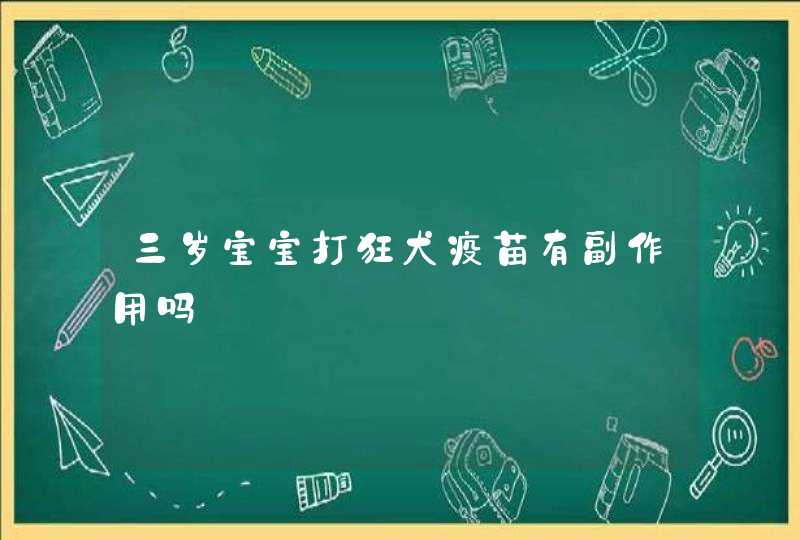 三岁宝宝打狂犬疫苗有副作用吗